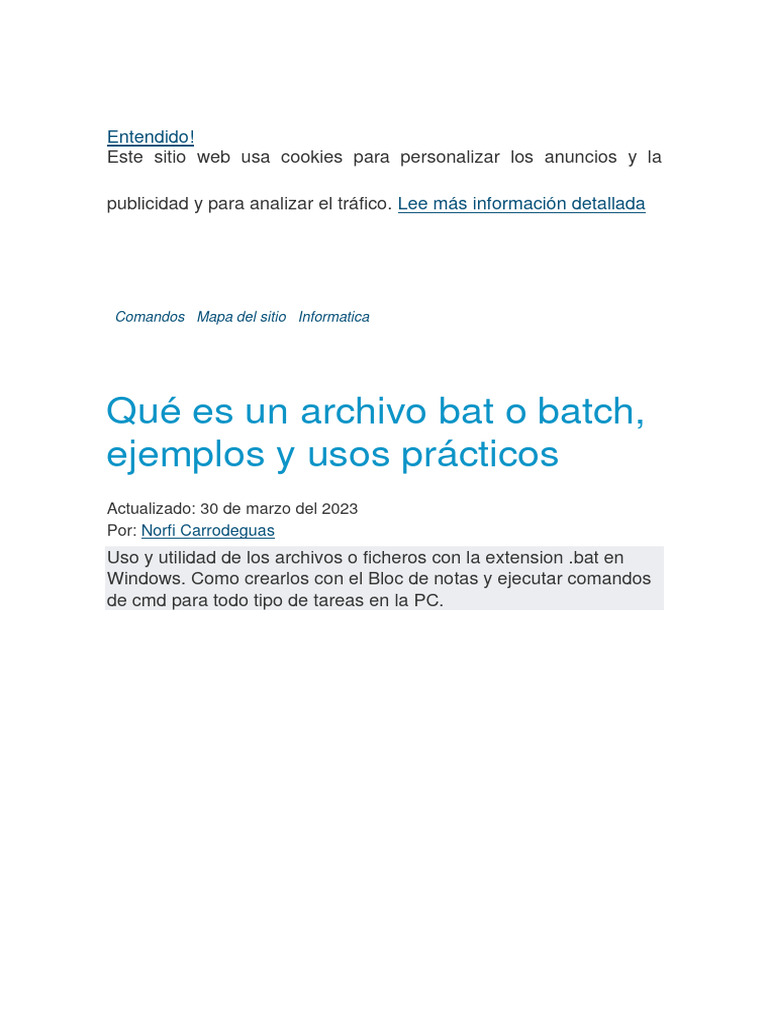 Entendido!
Este sitio web usa cookies para personalizar los anuncios y la publicidad y para analizar el tráfico. Lee más información detallada

Comandos Mapa del sitio Informatica

Qué es un archivo bat o batch, ejemplos y usos prácticos

Actualizado: 30 de marzo del 2023
Por: Norfi Carrodeguas

Uso y utilidad de los archivos o ficheros con la extension .bat en Windows. Como crearlos con el Bloc de notas y ejecutar comandos de cmd para todo tipo de tareas en la PC.